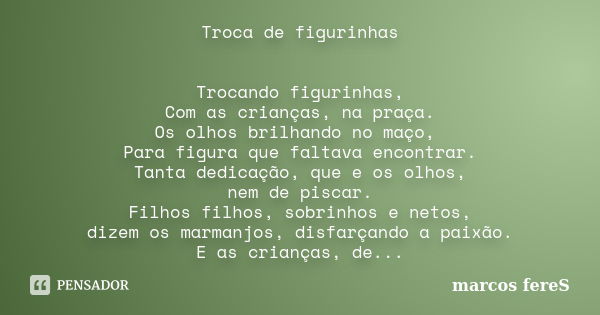 Troca de figurinhas

Trocando figurinhas,
Com as crianças, na praça.
Os olhos brilhando no maço,
Para figura que faltava encontrar.
Tanta dedicação, que e os olhos,
nem de piscar.
Filhos filhos, sobrinhos e netos,
dizem os marmanjos, disfarçando a paixão.
E as crianças, de...

PENSADOR

marcos fereS